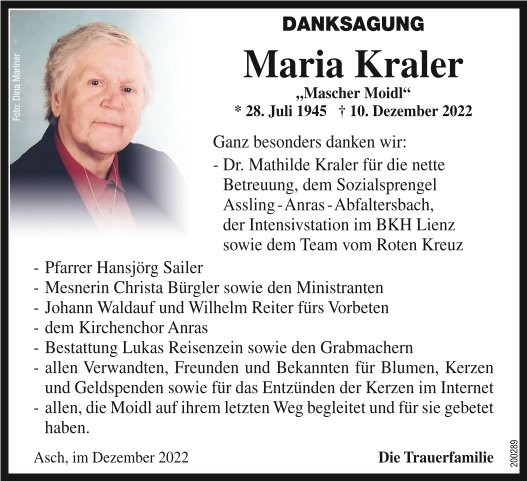 Foto: Dina Mariner

DANKSAGUNG

Maria Kraler

„Mascher Moidl“

* 28. Juli 1945 † 10. Dezember 2022

Ganz besonders danken wir:

- Dr. Mathilde Kraler für die nette Betreuung, dem Sozialsprengel Assling - Anras - Abfaltersbach, der Intensivstation im BKH Lienz sowie dem Team vom Roten Kreuz
- Pfarrer Hansjörg Sailer
- Mesnerin Christa Bürgler sowie den Ministranten
- Johann Waldauf und Wilhelm Reiter fürs Vorbeten
- dem Kirchenchor Anras
- Bestattung Lukas Reisenzein sowie den Grabmachern
- allen Verwandten, Freunden und Bekannten für Blumen, Kerzen und Geldspenden sowie für das Entzünden der Kerzen im Internet
- allen, die Moidl auf ihrem letzten Weg begleitet und für sie gebetet haben.

Asch, im Dezember 2022

Die Trauerfamilie

200289